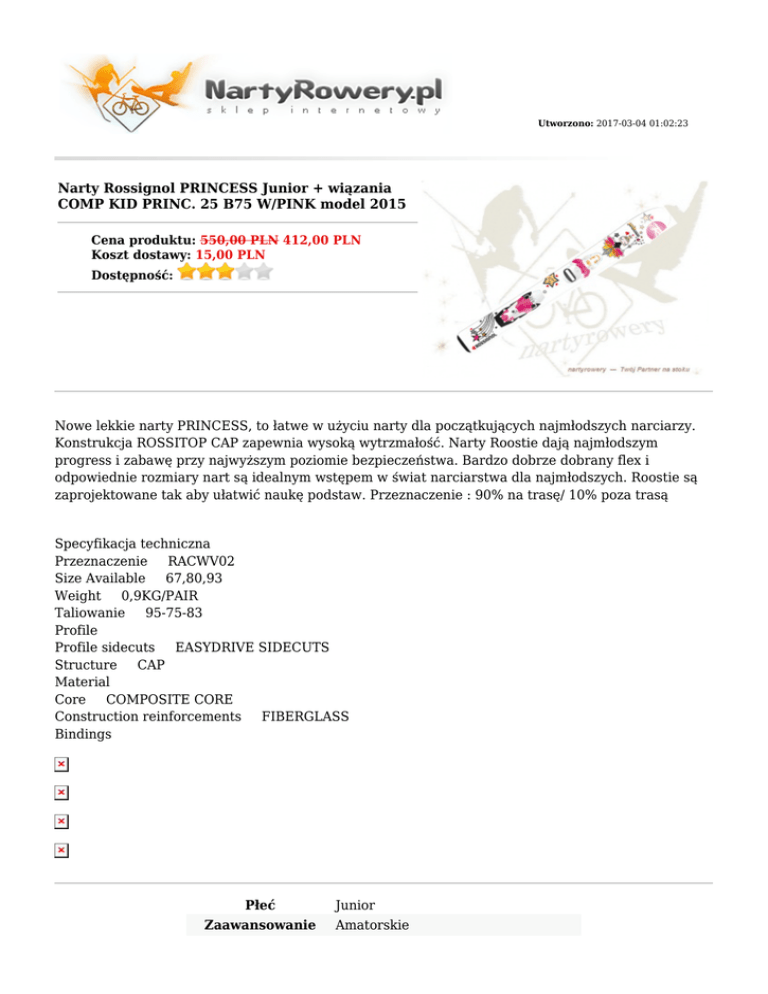 NartyRowery.pl
sklep internetowy

Utworzono: 2017-03-04 01:02:23

Narty Rossignol PRINCESS Junior + wiązania COMP KID PRINC. 25 B75 W/PINK model 2015

Cena produktu: 550,00 PLN 412,00 PLN
Koszt dostawy: 15,00 PLN
Dostępność:

nartyrowery

nartyrowery — Twój Partner na stoku

Nowe lekkie narty PRINCESS, to łatwe w użyciu narty dla początkujących najmłodszych narciarzy. Konstrukcja ROSSITOP CAP zapewnia wysoką wytrzmałość. Narty Roostie dają najmłodszym progress i zabawę przy najwyższym poziomie bezpieczeństwa. Bardzo dobrze dobrany flex i odpowiednie rozmiary nart są idealnym wstępem w świat narciarstwa dla najmłodszych. Roostie są zaprojektowane tak aby ułatwić naukę podstaw. Przeznaczenie : 90% na trasę/ 10% poza trasą

Specyfikacja techniczna
Przeznaczenie RACWV02
Size Available 67,80,93
Weight 0,9KG/PAIR
Taliowanie 95-75-83
Profile
Profile sidecuts EASYDRIVE SIDECUTS
Structure CAP
Material
Core COMPOSITE CORE
Construction reinforcements FIBERGLASS
Bindings

| Płeć | Junior |
|---|---|
| Zaawansowanie | Amatorskie |